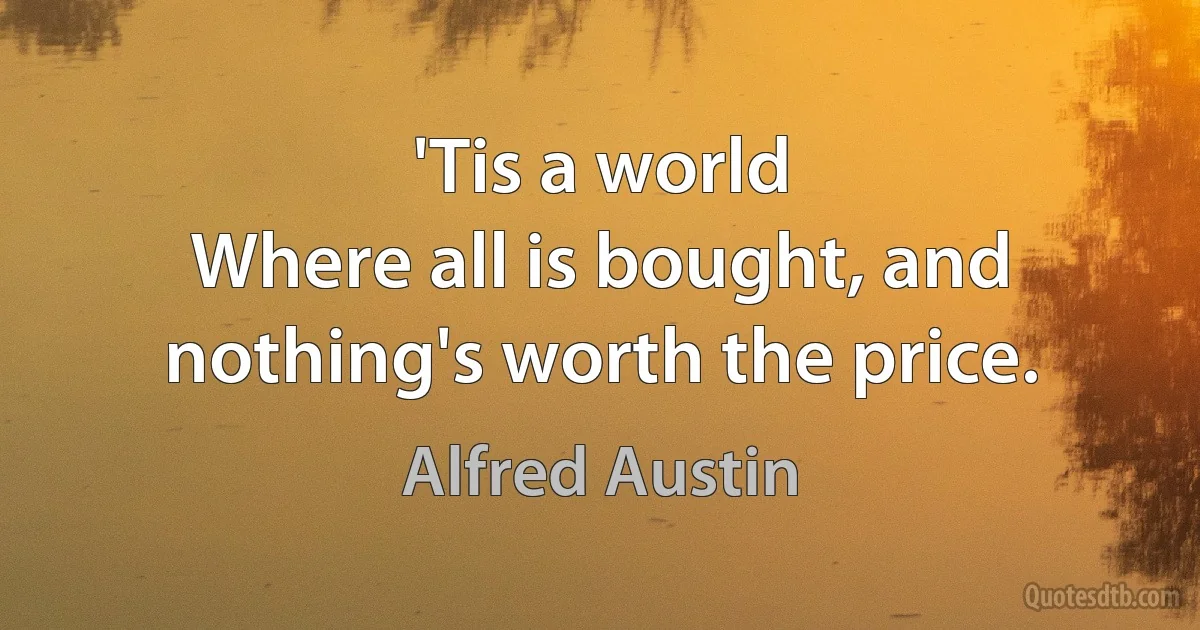 'Tis a world
Where all is bought, and nothing's worth the price.

Alfred Austin

Quotesdtb.com